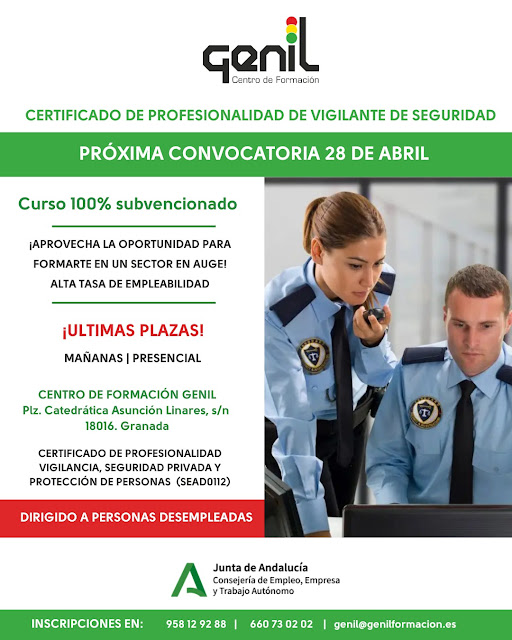 genil
Centro de Formación

CERTIFICADO DE PROFESIONALIDAD DE VIGILANTE DE SEGURIDAD

PRÓXIMA CONVOCATORIA 28 DE ABRIL

Curso 100% subvencionado

¡APROVECHA LA OPORTUNIDAD PARA FORMARTE EN UN SECTOR EN AUGE!
ALTA TASA DE EMPLEABILIDAD

¡ULTIMAS PLAZAS!

MAÑANAS | PRESENCIAL

CENTRO DE FORMACIÓN GENIL
Plz. Catedrática Asunción Linares, s/n
18016. Granada

CERTIFICADO DE PROFESIONALIDAD VIGILANCIA, SEGURIDAD PRIVADA Y PROTECCIÓN DE PERSONAS (SEAD0112)

DIRIGIDO A PERSONAS DESEMPLEADAS

Junta de Andalucía
Consejería de Empleo, Empresa y Trabajo Autónomo

INSCRIPCIONES EN: 958 12 92 88 | 660 73 02 02 | genil@genilformacion.es